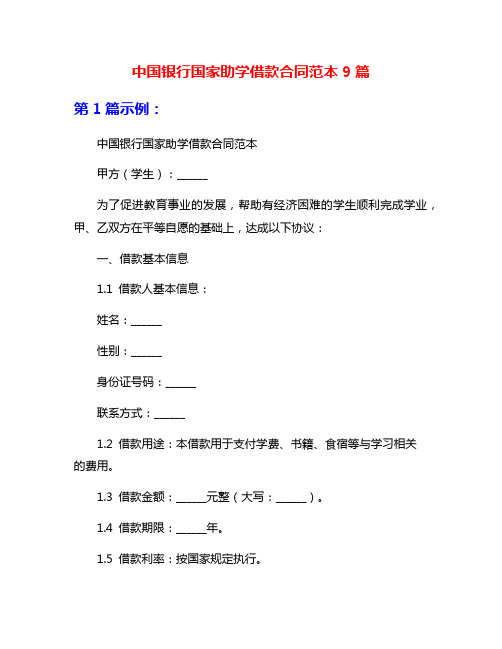 中国银行国家助学借款合同范本 9 篇

第 1 篇示例：

中国银行国家助学借款合同范本

甲方（学生）：______

为了促进教育事业的发展，帮助有经济困难的学生顺利完成学业，甲、乙双方在平等自愿的基础上，达成以下协议：

一、借款基本信息

1.1 借款人基本信息：

姓名：______

性别：______

身份证号码：______

联系方式：______

1.2 借款用途：本借款用于支付学费、书籍、食宿等与学习相关的费用。

1.3 借款金额：______元整（大写：______）。

1.4 借款期限：______年。

1.5 借款利率：按国家规定执行。